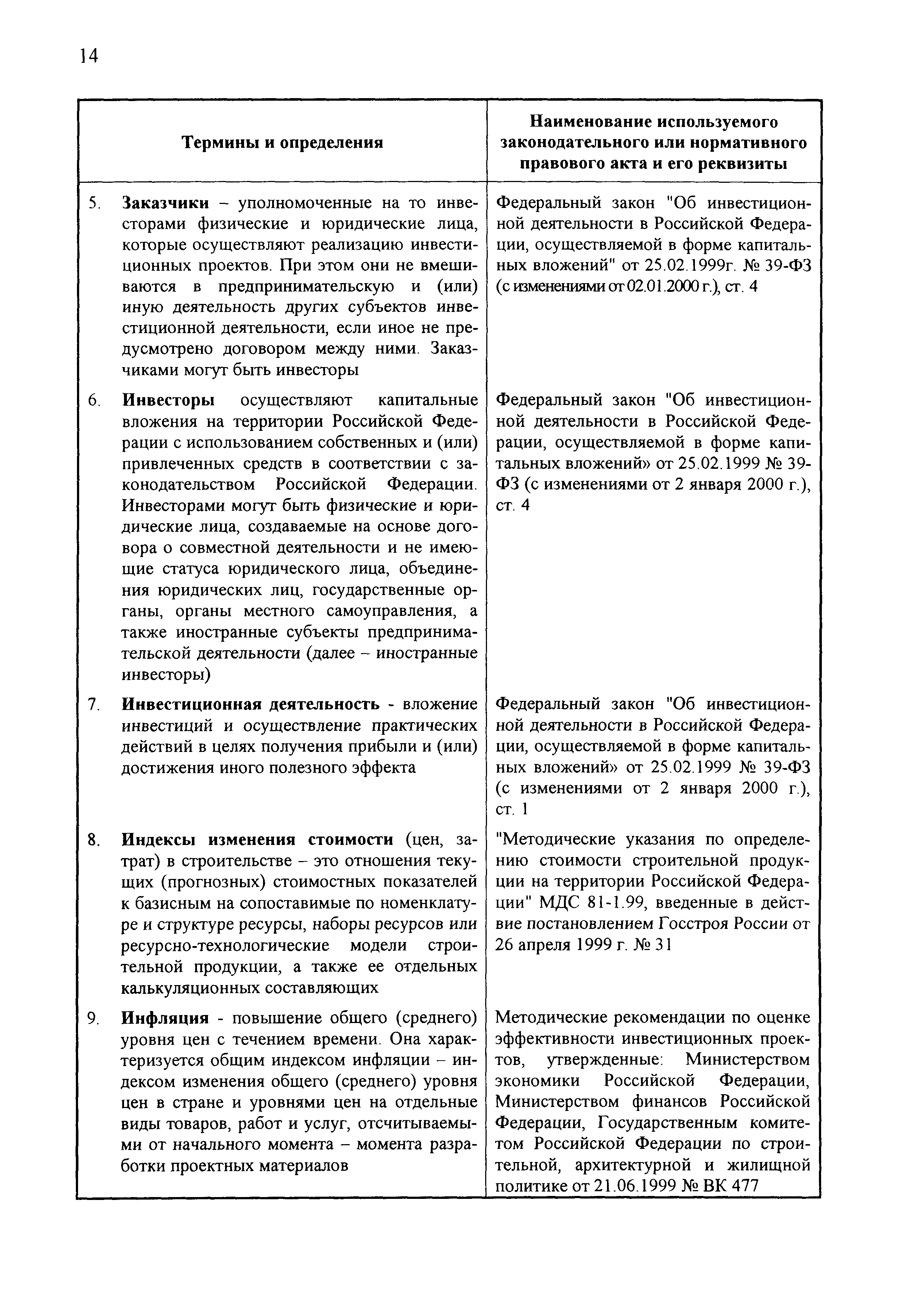 14

| Термины и определения | Наименование используемого законодательного или нормативного правового акта и его реквизиты |
|---|---|
| 5. **Заказчики** – уполномоченные на то инвесторами физические и юридические лица, которые осуществляют реализацию инвестиционных проектов. При этом они не вмешиваются в предпринимательскую и (или) иную деятельность других субъектов инвестиционной деятельности, если иное не предусмотрено договором между ними. Заказчиками могут быть инвесторы | Федеральный закон "Об инвестиционной деятельности в Российской Федерации, осуществляемой в форме капитальных вложений" от 25.02.1999г. № 39-ФЗ (с изменениями от 02.01.2000 г.), ст. 4 |
| 6. **Инвесторы** осуществляют капитальные вложения на территории Российской Федерации с использованием собственных и (или) привлеченных средств в соответствии с законодательством Российской Федерации. Инвесторами могут быть физические и юридические лица, создаваемые на основе договора о совместной деятельности и не имеющие статуса юридического лица, объединения юридических лиц, государственные органы, органы местного самоуправления, а также иностранные субъекты предпринимательской деятельности (далее – иностранные инвесторы) | Федеральный закон "Об инвестиционной деятельности в Российской Федерации, осуществляемой в форме капитальных вложений» от 25.02.1999 № 39-ФЗ (с изменениями от 2 января 2000 г.), ст. 4 |
| 7. **Инвестиционная деятельность** - вложение инвестиций и осуществление практических действий в целях получения прибыли и (или) достижения иного полезного эффекта | Федеральный закон "Об инвестиционной деятельности в Российской Федерации, осуществляемой в форме капитальных вложений» от 25.02.1999 № 39-ФЗ (с изменениями от 2 января 2000 г.), ст. 1 |
| 8. **Индексы изменения стоимости** (цен, затрат) в строительстве – это отношения текущих (прогнозных) стоимостных показателей к базисным на сопоставимые по номенклатуре и структуре ресурсы, наборы ресурсов или ресурсно-технологические модели строительной продукции, а также ее отдельных калькуляционных составляющих | "Методические указания по определению стоимости строительной продукции на территории Российской Федерации" МДС 81-1.99, введенные в действие постановлением Госстроя России от 26 апреля 1999 г. № 31 |
| 9. **Инфляция** - повышение общего (среднего) уровня цен с течением времени. Она характеризуется общим индексом инфляции – индексом изменения общего (среднего) уровня цен в стране и уровнями цен на отдельные виды товаров, работ и услуг, отсчитываемыми от начального момента – момента разработки проектных материалов | Методические рекомендации по оценке эффективности инвестиционных проектов, утвержденные: Министерством экономики Российской Федерации, Министерством финансов Российской Федерации, Государственным комитетом Российской Федерации по строительной, архитектурной и жилищной политике от 21.06.1999 № ВК 477 |